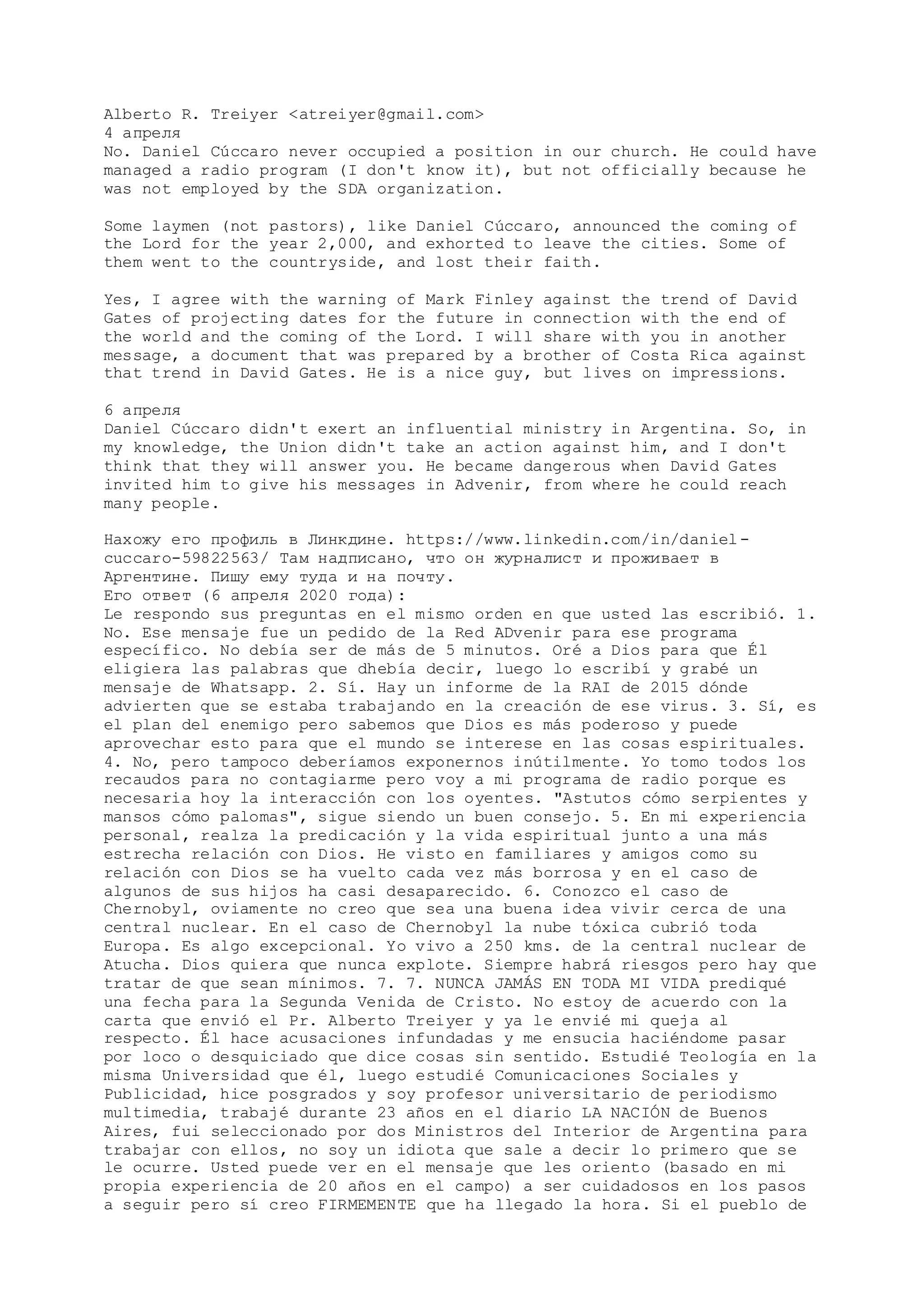 Alberto R. Treiyer <atreiyer@gmail.com>
4 апреля
No. Daniel Cúccaro never occupied a position in our church. He could have managed a radio program (I don't know it), but not officially because he was not employed by the SDA organization.

Some laymen (not pastors), like Daniel Cúccaro, announced the coming of the Lord for the year 2,000, and exhorted to leave the cities. Some of them went to the countryside, and lost their faith.

Yes, I agree with the warning of Mark Finley against the trend of David Gates of projecting dates for the future in connection with the end of the world and the coming of the Lord. I will share with you in another message, a document that was prepared by a brother of Costa Rica against that trend in David Gates. He is a nice guy, but lives on impressions.

6 апреля
Daniel Cúccaro didn't exert an influential ministry in Argentina. So, in my knowledge, the Union didn't take an action against him, and I don't think that they will answer you. He became dangerous when David Gates invited him to give his messages in Advenir, from where he could reach many people.

Нахожу его профиль в Линкдине. https://www.linkedin.com/in/daniel-cuccaro-59822563/ Там надписано, что он журналист и проживает в Аргентине. Пишу ему туда и на почту.
Его ответ (6 апреля 2020 года):
Le respondo sus preguntas en el mismo orden en que usted las escribió. 1. No. Ese mensaje fue un pedido de la Red ADvenir para ese programa específico. No debía ser de más de 5 minutos. Oré a Dios para que Él eligiera las palabras que dhebía decir, luego lo escribí y grabé un mensaje de Whatsapp. 2. Sí. Hay un informe de la RAI de 2015 dónde advierten que se estaba trabajando en la creación de ese virus. 3. Sí, es el plan del enemigo pero sabemos que Dios es más poderoso y puede aprovechar esto para que el mundo se interese en las cosas espirituales. 4. No, pero tampoco deberíamos exponernos inútilmente. Yo tomo todos los recaudos para no contagiarme pero voy a mi programa de radio porque es necesaria hoy la interacción con los oyentes. "Astutos cómo serpientes y mansos cómo palomas", sigue siendo un buen consejo. 5. En mi experiencia personal, realza la predicación y la vida espiritual junto a una más estrecha relación con Dios. He visto en familiares y amigos como su relación con Dios se ha vuelto cada vez más borrosa y en el caso de algunos de sus hijos ha casi desaparecido. 6. Conozco el caso de Chernobyl, oviamente no creo que sea una buena idea vivir cerca de una central nuclear. En el caso de Chernobyl la nube tóxica cubrió toda Europa. Es algo excepcional. Yo vivo a 250 kms. de la central nuclear de Atucha. Dios quiera que nunca explote. Siempre habrá riesgos pero hay que tratar de que sean mínimos. 7. 7. NUNCA JAMÁS EN TODA MI VIDA prediqué una fecha para la Segunda Venida de Cristo. No estoy de acuerdo con la carta que envió el Pr. Alberto Treiyer y ya le envié mi queja al respecto. Él hace acusaciones infundadas y me ensucia haciéndome pasar por loco o desquiciado que dice cosas sin sentido. Estudié Teología en la misma Universidad que él, luego estudié Comunicaciones Sociales y Publicidad, hice posgrados y soy profesor universitario de periodismo multimedia, trabajé durante 23 años en el diario LA NACIÓN de Buenos Aires, fui seleccionado por dos Ministros del Interior de Argentina para trabajar con ellos, no soy un idiota que sale a decir lo primero que se le ocurre. Usted puede ver en el mensaje que les oriento (basado en mi propia experiencia de 20 años en el campo) a ser cuidadosos en los pasos a seguir pero sí creo FIRMEMENTE que ha llegado la hora. Si el pueblo de